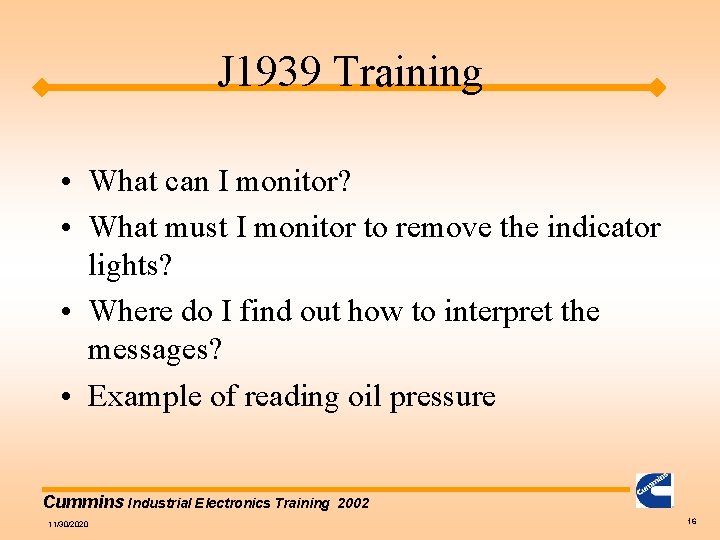 J1939 Training

• What can I monitor?
• What must I monitor to remove the indicator lights?
• Where do I find out how to interpret the messages?
• Example of reading oil pressure

Cummins Industrial Electronics Training 2002

Cummins

11/30/2020

16